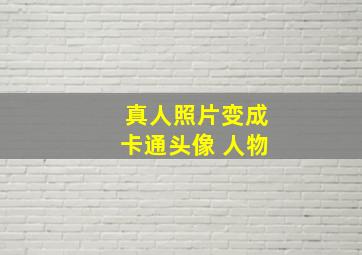 真人照片变成
卡通头像 人物